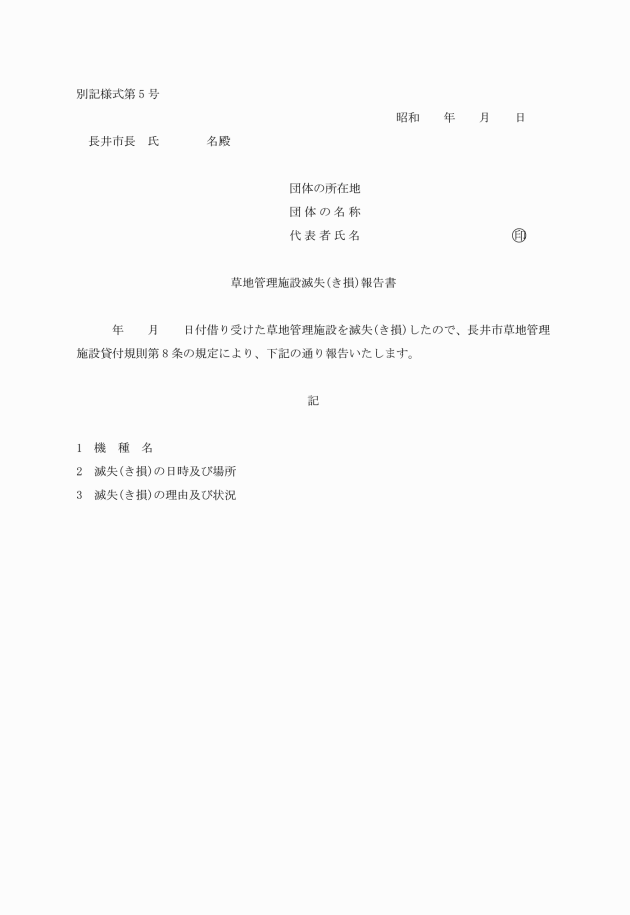 別記様式第5号

昭和　　年　　月　　日

長井市長　氏　　　　名殿

団体の所在地
団体の名称
代表者氏名　　　　　　　　　　印

草地管理施設滅失(き損)報告書

年　　月　　日付借り受けた草地管理施設を滅失(き損)したので、長井市草地管理施設貸付規則第8条の規定により、下記の通り報告いたします。

記

1　機　種　名
2　滅失(き損)の日時及び場所
3　滅失(き損)の理由及び状況